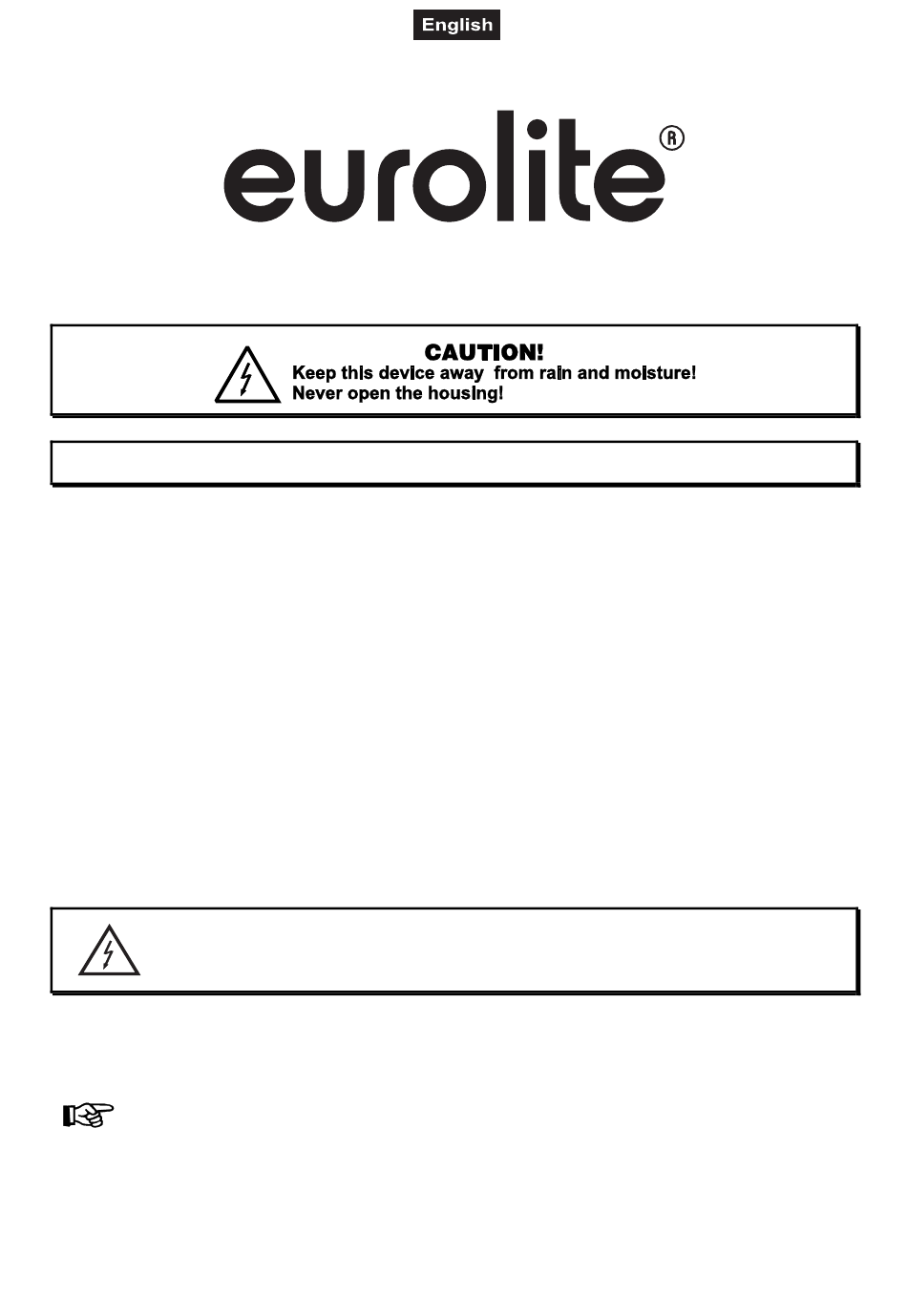 English

eurolite®

CAUTION!
Keep this device away from rain and moisture!
Never open the housing!